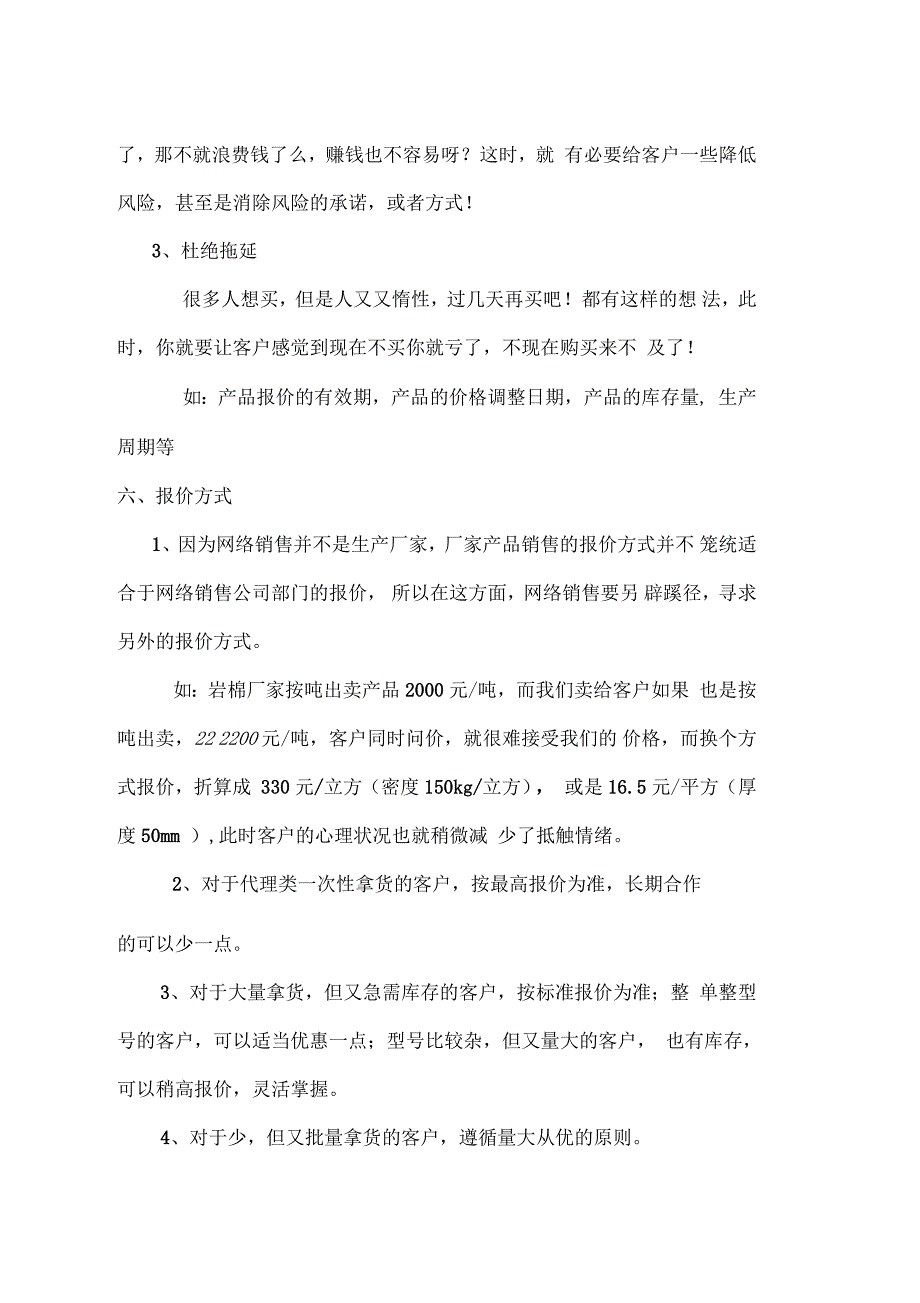 了，那不就浪费钱了么，赚钱也不容易呀？这时，就 有必要给客户一些降低风险，甚至是消除风险的承诺，或者方式！

3、杜绝拖延

很多人想买，但是人又又惰性，过几天再买吧！都有这样的想 法，此时，你就要让客户感觉到现在不买你就亏了，不现在购买来不 及了！

如：产品报价的有效期，产品的价格调整日期，产品的库存量，生产周期等

六、报价方式

1、因为网络销售并不是生产厂家，厂家产品销售的报价方式并不 笼统适合于网络销售公司部门的报价， 所以在这方面，网络销售要另 辟蹊径，寻求另外的报价方式。

如：岩棉厂家按吨出卖产品 2000 元/吨，而我们卖给客户如果 也是按吨出卖，22 2200 元/吨，客户同时问价，就很难接受我们的 价格，而换个方式报价，折算成 330 元/立方（密度 150kg/立方）， 或是 16.5 元/平方（厚度 50mm ），此时客户的心理状况也就稍微减 少了抵触情绪。

2、对于代理类一次性拿货的客户，按最高报价为准，长期合作

的可以少一点。

3、对于大量拿货，但又急需库存的客户，按标准报价为准；整 单整型号的客户，可以适当优惠一点；型号比较杂，但又量大的客户， 也有库存，可以稍高报价，灵活掌握。

4、对于少，但又批量拿货的客户，遵循量大从优的原则。